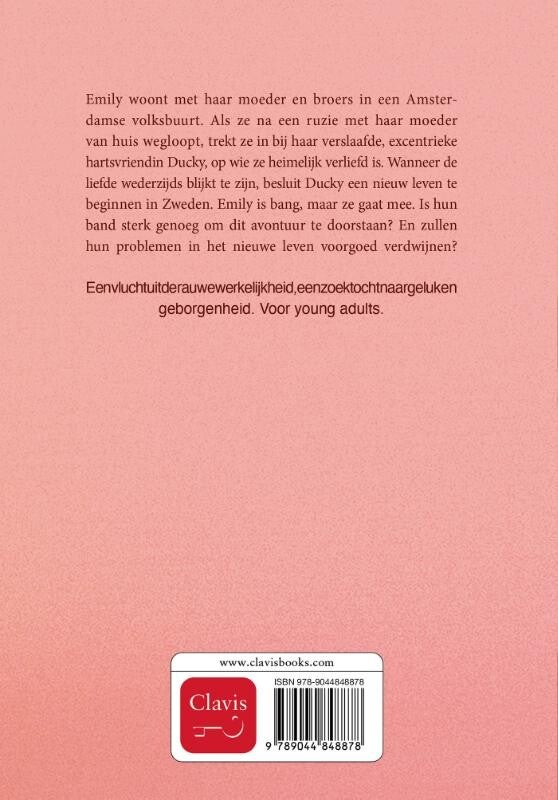 Emily woont met haar moeder en broers in een Amsterdamse volksbuurt. Als ze na een ruzie met haar moeder van huis wegloopt, trekt ze in bij haar verslaafde, excentrieke hartsvriendin Ducky, op wie ze heimelijk verliefd is. Wanneer de liefde wederzijds blijkt te zijn, besluit Ducky een nieuw leven te beginnen in Zweden. Emily is bang, maar ze gaat mee. Is hun band sterk genoeg om dit avontuur te doorstaan? En zullen hun problemen in het nieuwe leven voorgoed verdwijnen?

Eenvluchtuitderauwewerkelijkheid,eenzoektochtnaargeluken geborgenheid. Voor young adults.

www.clavisbooks.com

Clavis

ISBN 978-9044848878

9 789044 848878